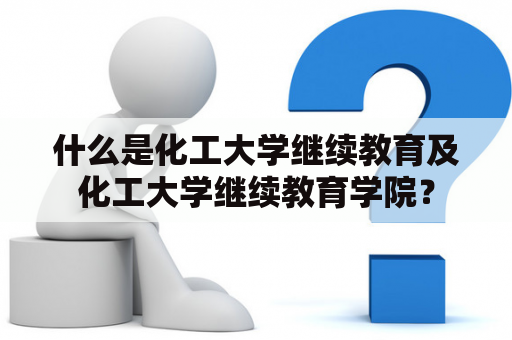 什么是化工大学继续教育及化工大学继续教育学院？